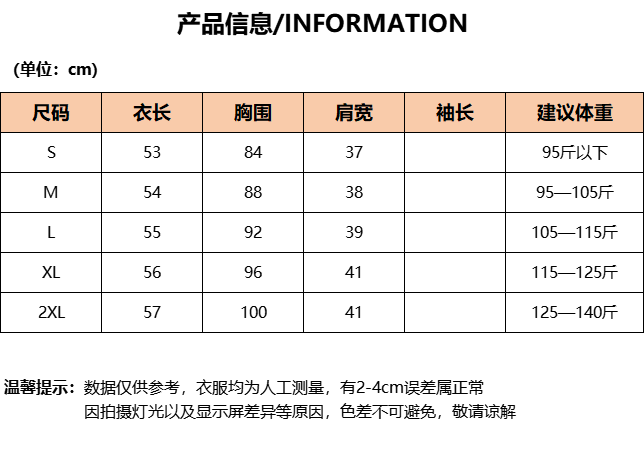 产品信息/INFORMATION

(单位：cm)

| 尺码 | 衣长 | 胸围 | 肩宽 | 袖长 | 建议体重 |
|---|---|---|---|---|---|
| S | 53 | 84 | 37 |  | 95斤以下 |
| M | 54 | 88 | 38 |  | 95—105斤 |
| L | 55 | 92 | 39 |  | 105—115斤 |
| XL | 56 | 96 | 41 |  | 115—125斤 |
| 2XL | 57 | 100 | 41 |  | 125—140斤 |

温馨提示：数据仅供参考，衣服均为人工测量，有2-4cm误差属正常
因拍摄灯光以及显示屏差异等原因，色差不可避免，敬请谅解